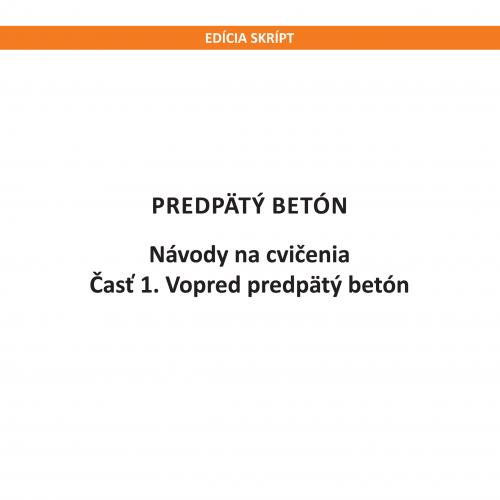 EDÍCIA SKRÍPT

PREDPÄTÝ BETÓN

Návody na cvičenia
Časť 1. Vopred predpätý betón